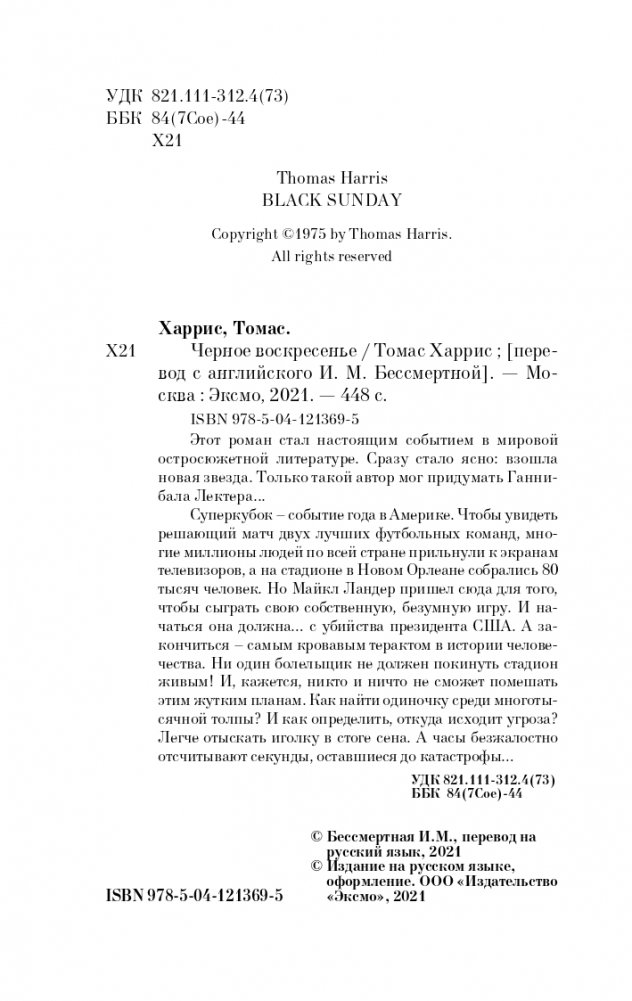 УДК 821.111-312.4(73)
ББК 84(7Сое)-44
Х21

Thomas Harris
BLACK SUNDAY

Copyright ©1975 by Thomas Harris.
All rights reserved

Харрис, Томас.

Х21 Черное воскресенье / Томас Харрис ; [перевод с английского И. М. Бессмертной]. — Москва : Эксмо, 2021. — 448 с.

ISBN 978-5-04-121369-5

Этот роман стал настоящим событием в мировой остросюжетной литературе. Сразу стало ясно: взошла новая звезда. Только такой автор мог придумать Ганнибала Лектера...

Суперкубок – событие года в Америке. Чтобы увидеть решающий матч двух лучших футбольных команд, многие миллионы людей по всей стране прильнули к экранам телевизоров, а на стадионе в Новом Орлеане собрались 80 тысяч человек. Но Майкл Ландер пришел сюда для того, чтобы сыграть свою собственную, безумную игру. И начаться она должна... с убийства президента США. А закончиться – самым кровавым терактом в истории человечества. Ни один болельщик не должен покинуть стадион живым! И, кажется, никто и ничто не сможет помешать этим жутким планам. Как найти одиночку среди многотысячной толпы? И как определить, откуда исходит угроза? Легче отыскать иголку в стоге сена. А часы безжалостно отсчитывают секунды, оставшиеся до катастрофы...

УДК 821.111-312.4(73)
ББК 84(7Сое)-44

© Бессмертная И.М., перевод на русский язык, 2021
© Издание на русском языке, оформление. ООО «Издательство «Эксмо», 2021

ISBN 978-5-04-121369-5